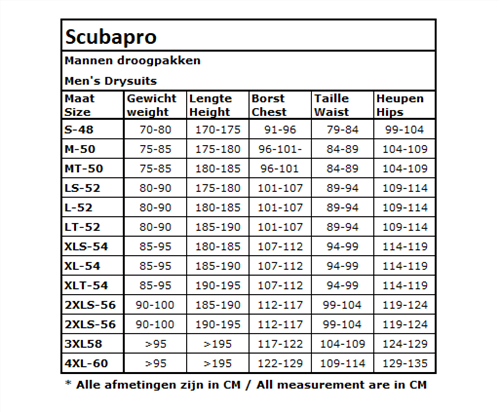 Scubapro

Mannen droogpakken

Men's Drysuits

| Maat Size | Gewicht weight | Lengte Height | Borst Chest | Taille Waist | Heupen Hips |
|---|---|---|---|---|---|
| S-48 | 70-80 | 170-175 | 91-96 | 79-84 | 99-104 |
| M-50 | 75-85 | 175-180 | 96-101- | 84-89 | 104-109 |
| MT-50 | 75-85 | 180-185 | 96-101 | 84-89 | 104-109 |
| LS-52 | 80-90 | 175-180 | 101-107 | 89-94 | 109-114 |
| L-52 | 80-90 | 180-185 | 101-107 | 89-94 | 109-114 |
| LT-52 | 80-90 | 185-190 | 101-107 | 89-94 | 109-114 |
| XLS-54 | 85-95 | 180-185 | 107-112 | 94-99 | 114-119 |
| XL-54 | 85-95 | 185-190 | 107-112 | 94-99 | 114-119 |
| XLT-54 | 85-95 | 190-195 | 107-112 | 94-99 | 114-119 |
| 2XLS-56 | 90-100 | 185-190 | 112-117 | 99-104 | 119-124 |
| 2XLS-56 | 90-100 | 190-195 | 112-117 | 99-104 | 119-124 |
| 3XL58 | >95 | >195 | 117-122 | 104-109 | 124-129 |
| 4XL-60 | >95 | >195 | 122-129 | 109-114 | 129-135 |

* Alle afmetingen zijn in CM / All measurement are in CM